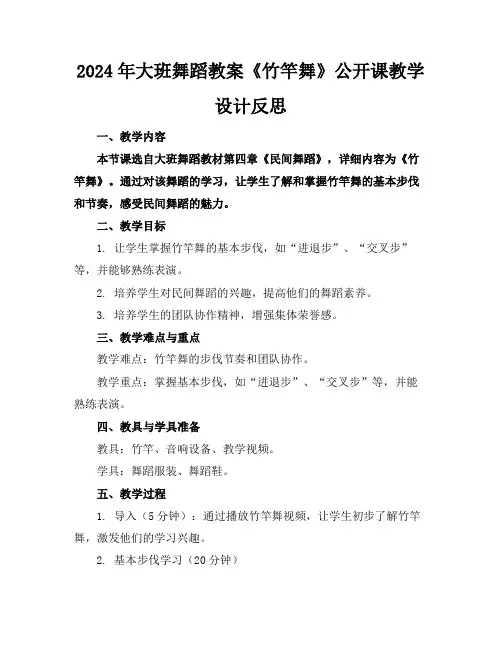 2024年大班舞蹈教案《竹竿舞》公开课教学设计反思

一、教学内容

本节课选自大班舞蹈教材第四章《民间舞蹈》，详细内容为《竹竿舞》。通过对该舞蹈的学习，让学生了解和掌握竹竿舞的基本步伐和节奏，感受民间舞蹈的魅力。

二、教学目标

1. 让学生掌握竹竿舞的基本步伐，如“进退步”、“交叉步”等，并能够熟练表演。

2. 培养学生对民间舞蹈的兴趣，提高他们的舞蹈素养。

3. 培养学生的团队协作精神，增强集体荣誉感。

三、教学难点与重点

教学难点：竹竿舞的步伐节奏和团队协作。

教学重点：掌握基本步伐，如“进退步”、“交叉步”等，并能熟练表演。

四、教具与学具准备

教具：竹竿、音响设备、教学视频。

学具：舞蹈服装、舞蹈鞋。

五、教学过程

1. 导入（5分钟）：通过播放竹竿舞视频，让学生初步了解竹竿舞，激发他们的学习兴趣。

2. 基本步伐学习（20分钟）